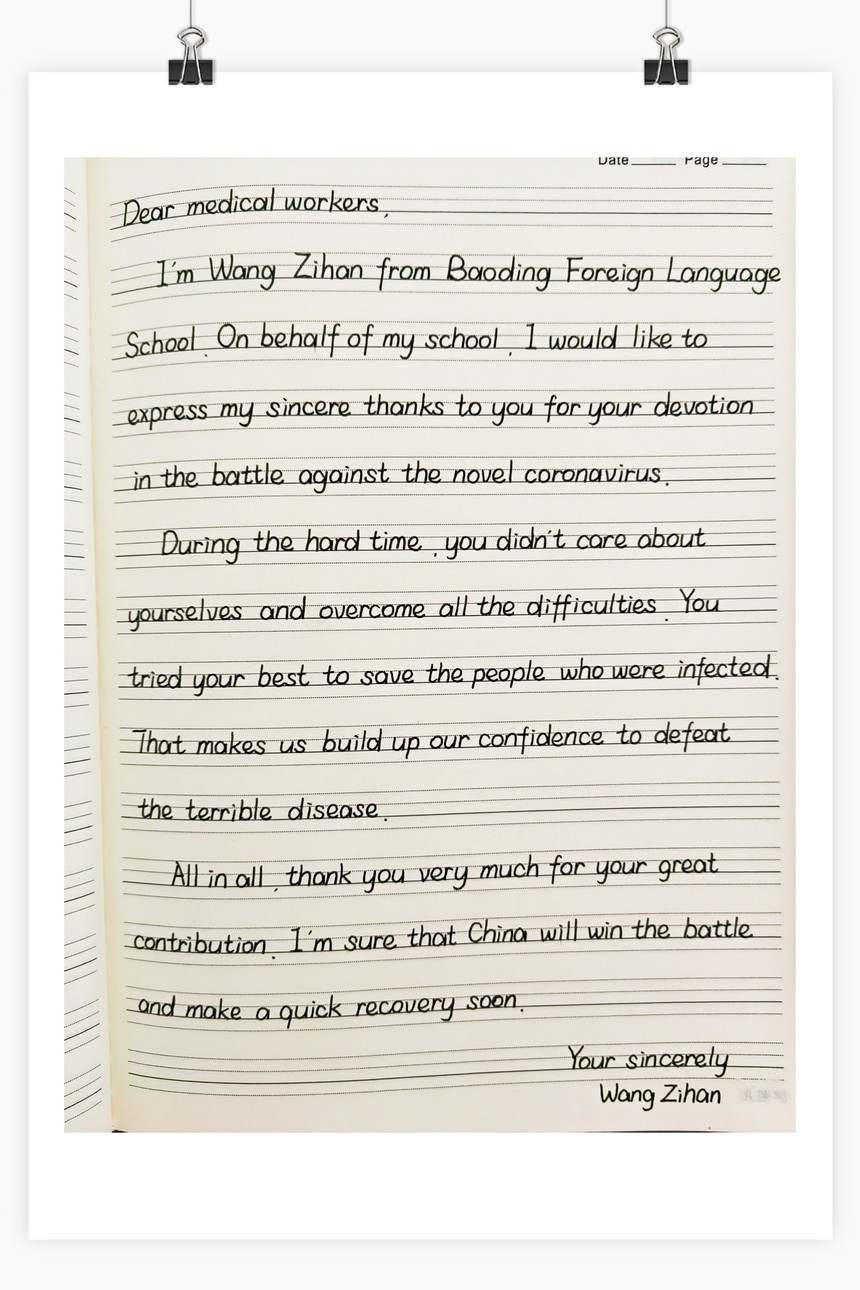 Date ______ Page ______

Dear medical workers,

I'm Wang Zihan from Baoding Foreign Language School. On behalf of my school, I would like to express my sincere thanks to you for your devotion in the battle against the novel coronavirus.

During the hard time, you didn't care about yourselves and overcome all the difficulties. You tried your best to save the people who were infected. That makes us build up our confidence to defeat the terrible disease.

All in all, thank you very much for your great contribution. I'm sure that China will win the battle and make a quick recovery soon.

Your sincerely
Wang Zihan